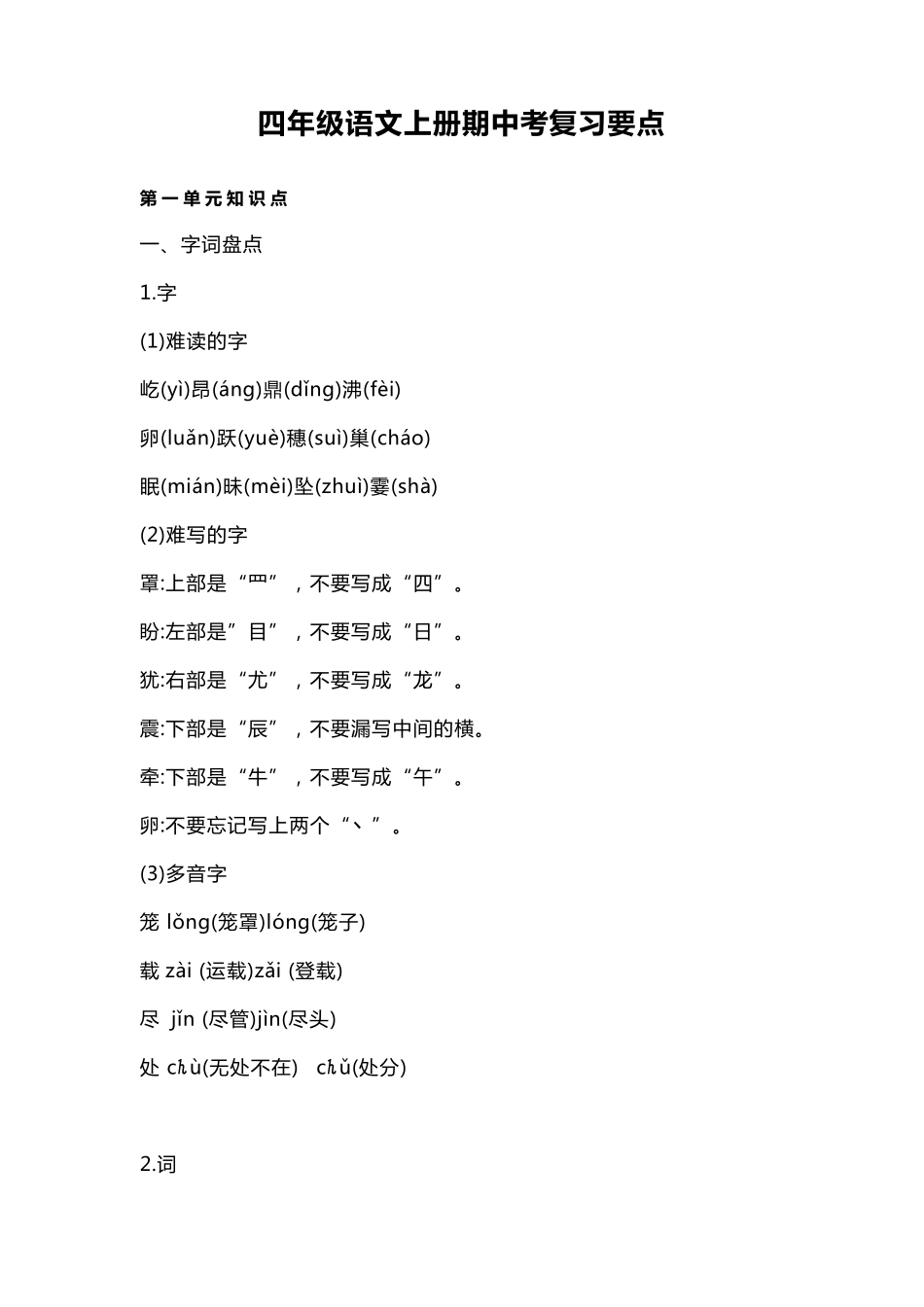 四年级语文上册期中考复习要点

第一单元知识点

一、字词盘点

1.字

(1)难读的字

屹(yì)昂(áng)鼎(dǐng)沸(fèi)

卵(luǎn)跃(yuè)穗(suì)巢(cháo)

眠(mián)昧(mèi)坠(zhuì)霎(shà)

(2)难写的字

罩:上部是“罒”，不要写成“四”。

盼:左部是”目”，不要写成“日”。

犹:右部是“尤”，不要写成“龙”。

震:下部是“辰”，不要漏写中间的横。

牵:下部是“牛”，不要写成“午”。

卵:不要忘记写上两个“丶”。

(3)多音字

笼 lǒng(笼罩)lóng(笼子)

载 zài (运载)zǎi (登载)

尽 jǐn (尽管)jìn(尽头)

处 chù(无处不在) chǔ(处分)

2.词